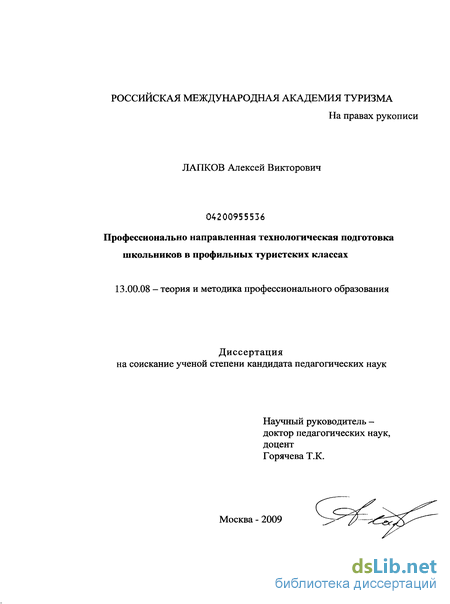 РОССИЙСКАЯ МЕЖДУНАРОДНАЯ АКАДЕМИЯ ТУРИЗМА

На правах рукописи

ЛАПКОВ Алексей Викторович

04200955536

Профессионально направленная технологическая подготовка школьников в профильных туристских классах

13.00.08 – теория и методика профессионального образования

Диссертация
на соискание ученой степени кандидата педагогических наук

Научный руководитель – доктор педагогических наук, доцент
Горячева Т.К.

Москва - 2009

dsLib.net
библиотека диссертаций